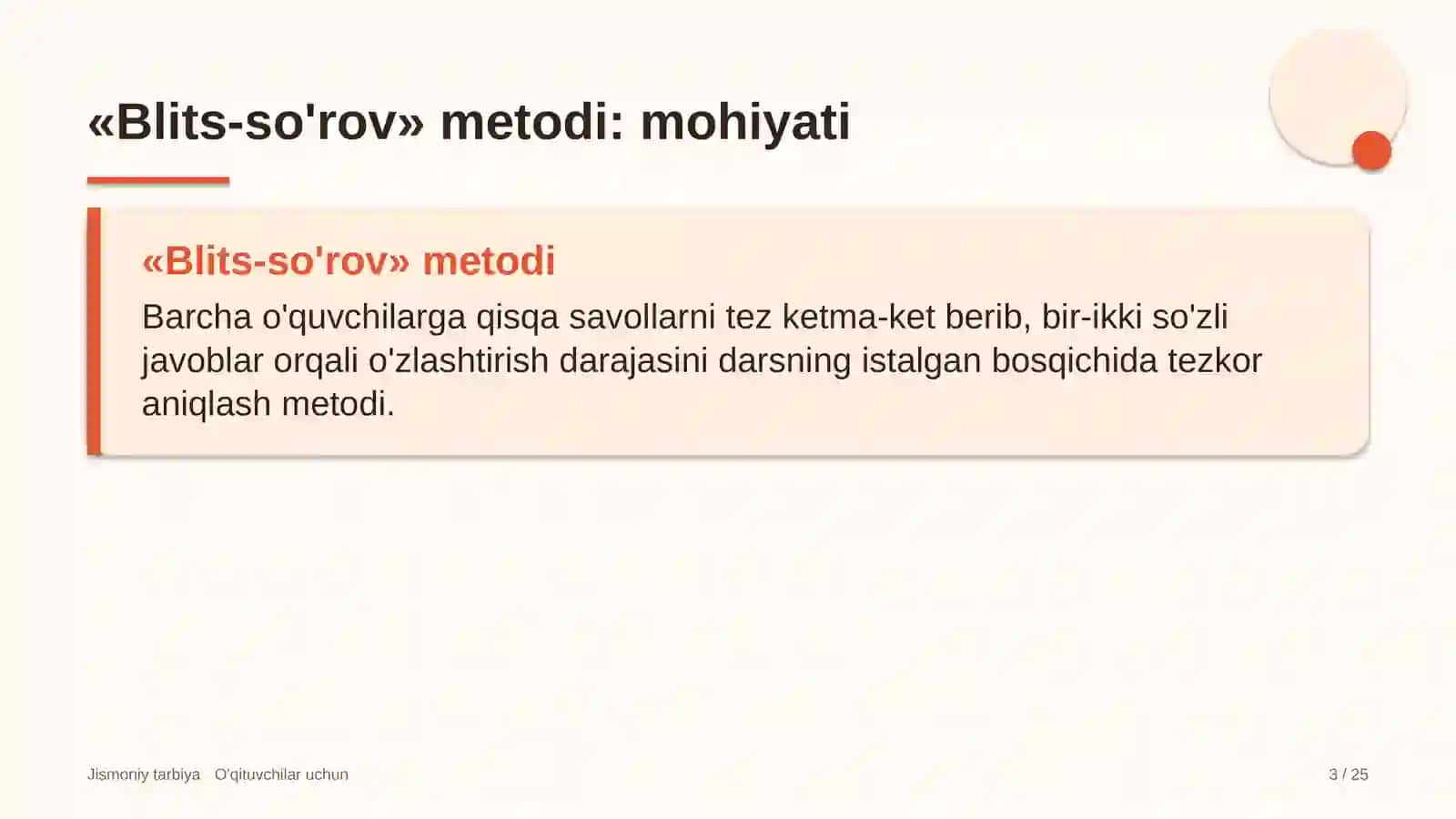 «Blits-so'rov» metodi: mohiyati

«Blits-so'rov» metodi

Barcha o'quvchilarga qisqa savollarni tez ketma-ket berib, bir-ikki so'zli javoblar orqali o'zlashtirish darajasini darsning istalgan bosqichida tezkor aniqlash metodi.

Jismoniy tarbiya O'qituvchilar uchun

3 / 25